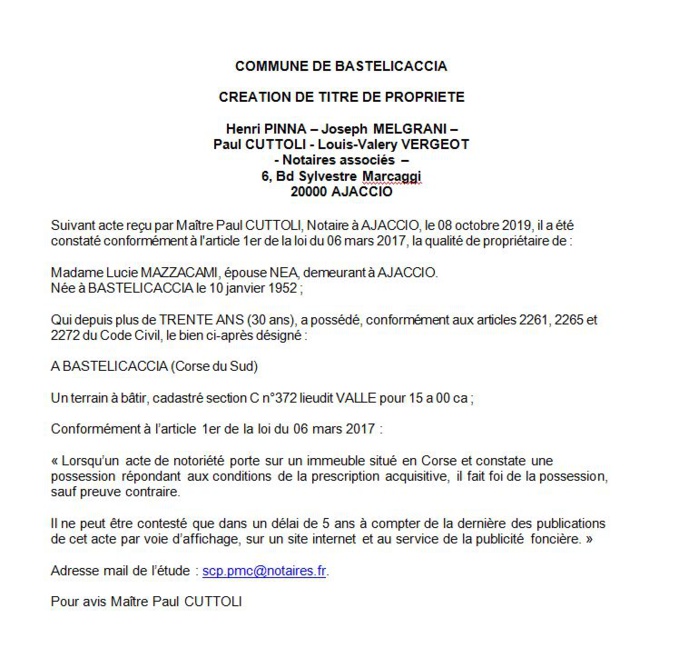 COMMUNE DE BASTELICACCIA

CREATION DE TITRE DE PROPRIETE

Henri PINNA – Joseph MELGRANI –
Paul CUTTOLI - Louis-Valery VERGEOT
- Notaires associés –
6, Bd Sylvestre Marcaggi
20000 AJACCIO

Suivant acte reçu par Maître Paul CUTTOLI, Notaire à AJACCIO, le 08 octobre 2019, il a été constaté conformément à l'article 1er de la loi du 06 mars 2017, la qualité de propriétaire de :

Madame Lucie MAZZACAMI, épouse NEA, demeurant à AJACCIO.
Née à BASTELICACCIA le 10 janvier 1952 ;

Qui depuis plus de TRENTE ANS (30 ans), a possédé, conformément aux articles 2261, 2265 et 2272 du Code Civil, le bien ci-après désigné :

A BASTELICACCIA (Corse du Sud)

Un terrain à bâtir, cadastré section C n°372 lieudit VALLE pour 15 a 00 ca ;

Conformément à l'article 1er de la loi du 06 mars 2017 :

« Lorsqu'un acte de notoriété porte sur un immeuble situé en Corse et constate une possession répondant aux conditions de la prescription acquisitive, il fait foi de la possession, sauf preuve contraire.

Il ne peut être contesté que dans un délai de 5 ans à compter de la dernière des publications de cet acte par voie d'affichage, sur un site internet et au service de la publicité foncière. »

Adresse mail de l'étude : scp.pmc@notaires.fr.

Pour avis Maître Paul CUTTOLI